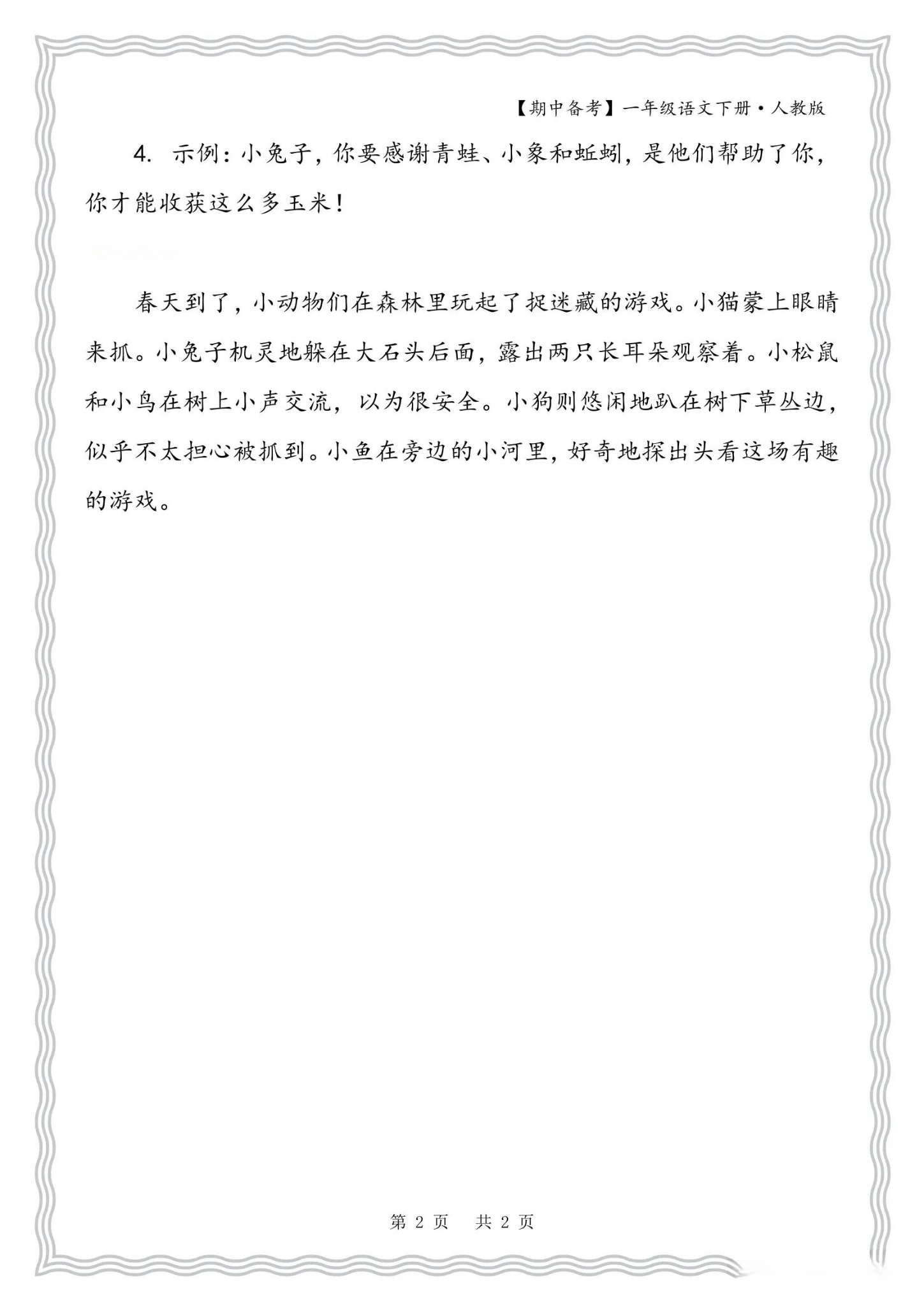 【期中备考】一年级语文下册·人教版

4. 示例：小兔子，你要感谢青蛙、小象和蚯蚓，是他们帮助了你，你才能收获这么多玉米！

春天到了，小动物们在森林里玩起了捉迷藏的游戏。小猫蒙上眼睛来抓。小兔子机灵地躲在大石头后面，露出两只长耳朵观察着。小松鼠和小鸟在树上小声交流，以为很安全。小狗则悠闲地趴在树下草丛边，似乎不太担心被抓到。小鱼在旁边的小河里，好奇地探出头看这场有趣的游戏。

第 2 页　共 2 页